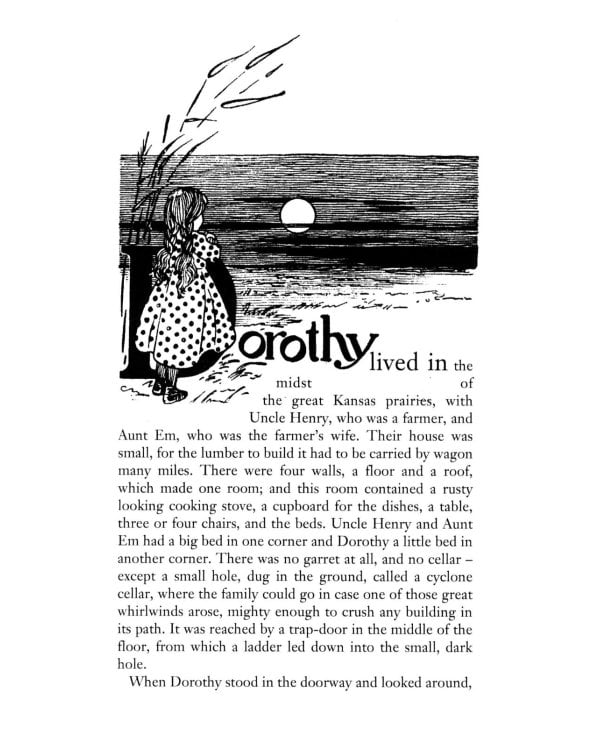 Dorothy lived in the midst of the great Kansas prairies, with Uncle Henry, who was a farmer, and Aunt Em, who was the farmer's wife. Their house was small, for the lumber to build it had to be carried by wagon many miles. There were four walls, a floor and a roof, which made one room; and this room contained a rusty looking cooking stove, a cupboard for the dishes, a table, three or four chairs, and the beds. Uncle Henry and Aunt Em had a big bed in one corner and Dorothy a little bed in another corner. There was no garret at all, and no cellar – except a small hole, dug in the ground, called a cyclone cellar, where the family could go in case one of those great whirlwinds arose, mighty enough to crush any building in its path. It was reached by a trap-door in the middle of the floor, from which a ladder led down into the small, dark hole.

When Dorothy stood in the doorway and looked around,